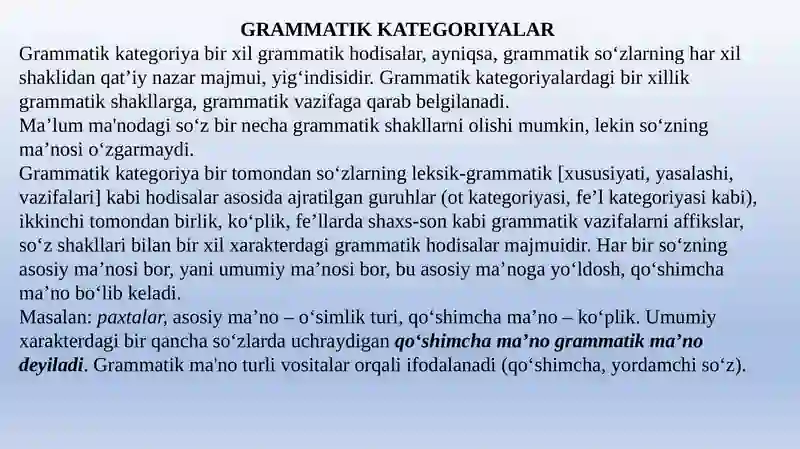 GRAMMATIK KATEGORIYALAR

Grammatik kategoriya bir xil grammatik hodisalar, ayniqsa, grammatik so‘zlarning har xil shaklidan qat’iy nazar majmui, yig‘indisidir. Grammatik kategoriyalardagi bir xillik grammatik shakllarga, grammatik vazifaga qarab belgilanadi.

Ma’lum ma'nodagi so‘z bir necha grammatik shakllarni olishi mumkin, lekin so‘zning ma’nosi o‘zgarmaydi.

Grammatik kategoriya bir tomondan so‘zlarning leksik-grammatik [xususiyati, yasalashi, vazifalari] kabi hodisalar asosida ajratilgan guruhlar (ot kategoriyasi, fe’l kategoriyasi kabi), ikkinchi tomondan birlik, ko‘plik, fe’llarda shaxs-son kabi grammatik vazifalarni affikslar, so‘z shakllari bilan bir xil xarakterdagi grammatik hodisalar majmuidir. Har bir so‘zning asosiy ma’nosi bor, yani umumiy ma’nosi bor, bu asosiy ma’noga yo‘ldosh, qo‘shimcha ma’no bo‘lib keladi.

Masalan: paxtalar, asosiy ma’no – o‘simlik turi, qo‘shimcha ma’no – ko‘plik. Umumiy xarakterdagi bir qancha so‘zlarda uchraydigan qo‘shimcha ma’no grammatik ma’no deyiladi. Grammatik ma'no turli vositalar orqali ifodalanadi (qo‘shimcha, yordamchi so‘z).